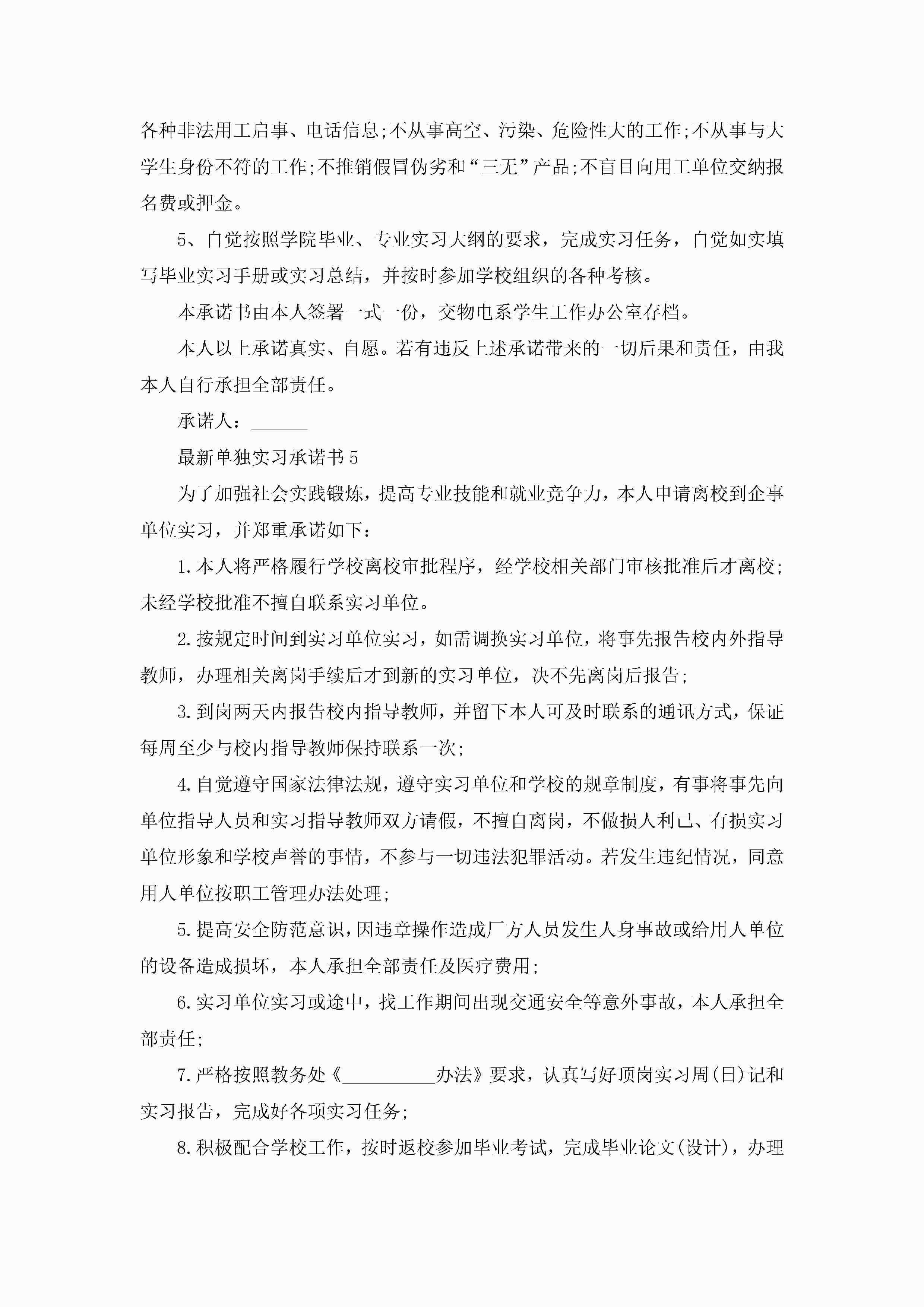 各种非法用工启事、电话信息;不从事高空、污染、危险性大的工作;不从事与大学生身份不符的工作;不推销假冒伪劣和“三无”产品;不盲目向用工单位交纳报名费或押金。

5、自觉按照学院毕业、专业实习大纲的要求，完成实习任务，自觉如实填写毕业实习手册或实习总结，并按时参加学校组织的各种考核。

本承诺书由本人签署一式一份，交物电系学生工作办公室存档。

本人以上承诺真实、自愿。若有违反上述承诺带来的一切后果和责任，由我本人自行承担全部责任。

承诺人：______

最新单独实习承诺书5

为了加强社会实践锻炼，提高专业技能和就业竞争力，本人申请离校到企事单位实习，并郑重承诺如下：

1.本人将严格履行学校离校审批程序，经学校相关部门审核批准后才离校;未经学校批准不擅自联系实习单位。

2.按规定时间到实习单位实习，如需调换实习单位，将事先报告校内外指导教师，办理相关离岗手续后才到新的实习单位，决不先离岗后报告;

3.到岗两天内报告校内指导教师，并留下本人可及时联系的通讯方式，保证每周至少与校内指导教师保持联系一次;

4.自觉遵守国家法律法规，遵守实习单位和学校的规章制度，有事将事先向单位指导人员和实习指导教师双方请假，不擅自离岗，不做损人利己、有损实习单位形象和学校声誉的事情，不参与一切违法犯罪活动。若发生违纪情况，同意用人单位按职工管理办法处理;

5.提高安全防范意识，因违章操作造成厂方人员发生人身事故或给用人单位的设备造成损坏，本人承担全部责任及医疗费用;

6.实习单位实习或途中，找工作期间出现交通安全等意外事故，本人承担全部责任;

7.严格按照教务处《__________办法》要求，认真写好顶岗实习周(日)记和实习报告，完成好各项实习任务;

8.积极配合学校工作，按时返校参加毕业考试，完成毕业论文(设计)，办理